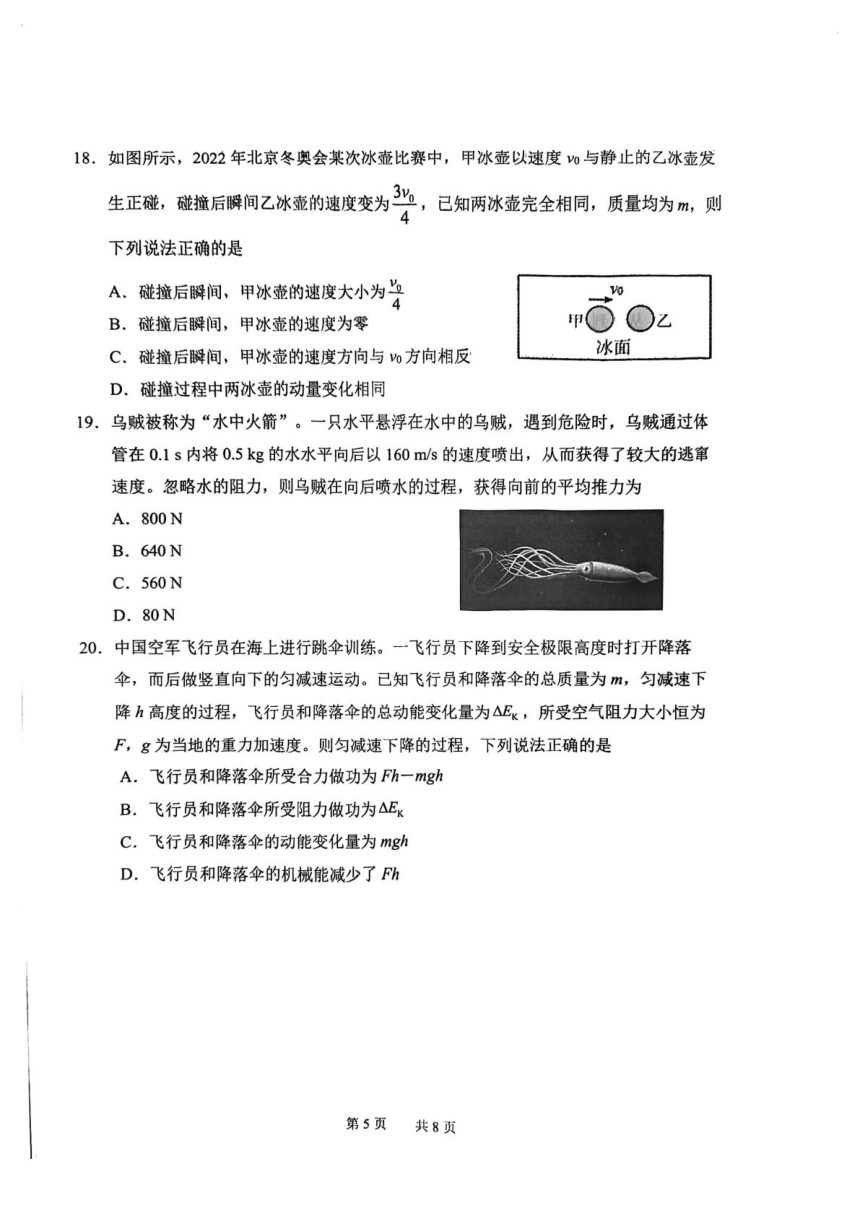 18．如图所示，2022 年北京冬奥会某次冰壶比赛中，甲冰壶以速度 $v_0$ 与静止的乙冰壶发生正碰，碰撞后瞬间乙冰壶的速度变为 $\frac{3v_0}{4}$，已知两冰壶完全相同，质量均为 $m$，则下列说法正确的是

A．碰撞后瞬间，甲冰壶的速度大小为 $\frac{v_0}{4}$

B．碰撞后瞬间，甲冰壶的速度为零

C．碰撞后瞬间，甲冰壶的速度方向与 $v_0$ 方向相反

D．碰撞过程中两冰壶的动量变化相同

$v_0$
甲 乙
冰面

19．乌贼被称为“水中火箭”。一只水平悬浮在水中的乌贼，遇到危险时，乌贼通过体管在 0.1 s 内将 0.5 kg 的水水平向后以 160 m/s 的速度喷出，从而获得了较大的逃窜速度。忽略水的阻力，则乌贼在向后喷水的过程，获得向前的平均推力为

A．800 N

B．640 N

C．560 N

D．80 N

20．中国空军飞行员在海上进行跳伞训练。一飞行员下降到安全极限高度时打开降落伞，而后做竖直向下的匀减速运动。已知飞行员和降落伞的总质量为 $m$，匀减速下降 $h$ 高度的过程，飞行员和降落伞的总动能变化量为 $\Delta E_K$，所受空气阻力大小恒为 $F$，$g$ 为当地的重力加速度。则匀减速下降的过程，下列说法正确的是

A．飞行员和降落伞所受合力做功为 $Fh-mgh$

B．飞行员和降落伞所受阻力做功为 $\Delta E_K$

C．飞行员和降落伞的动能变化量为 $mgh$

D．飞行员和降落伞的机械能减少了 $Fh$

第 5 页　共 8 页